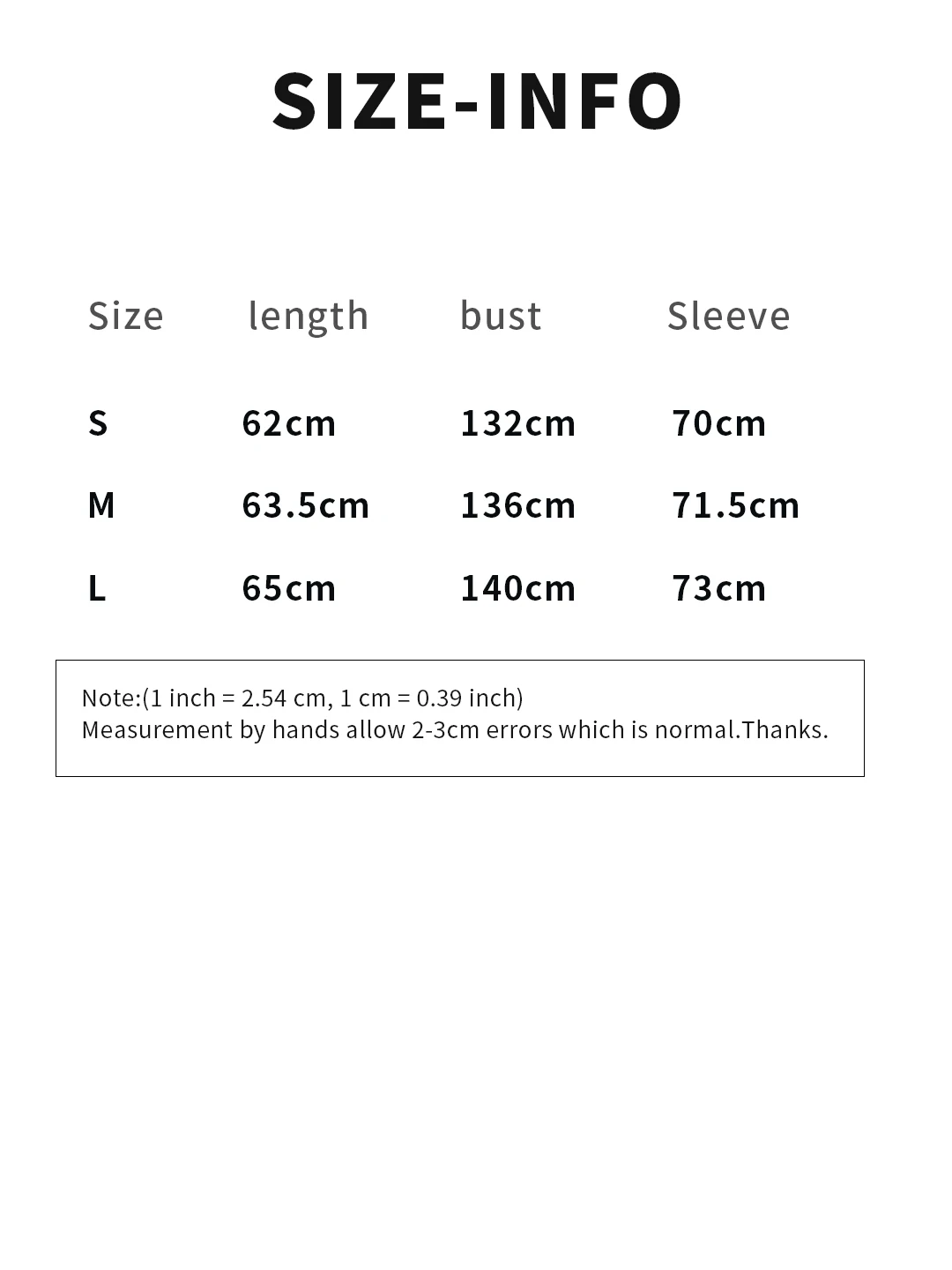 SIZE-INFO

| Size | length | bust | Sleeve |
|---|---|---|---|
| S | 62cm | 132cm | 70cm |
| M | 63.5cm | 136cm | 71.5cm |
| L | 65cm | 140cm | 73cm |

Note:(1 inch = 2.54 cm, 1 cm = 0.39 inch)
Measurement by hands allow 2-3cm errors which is normal.Thanks.